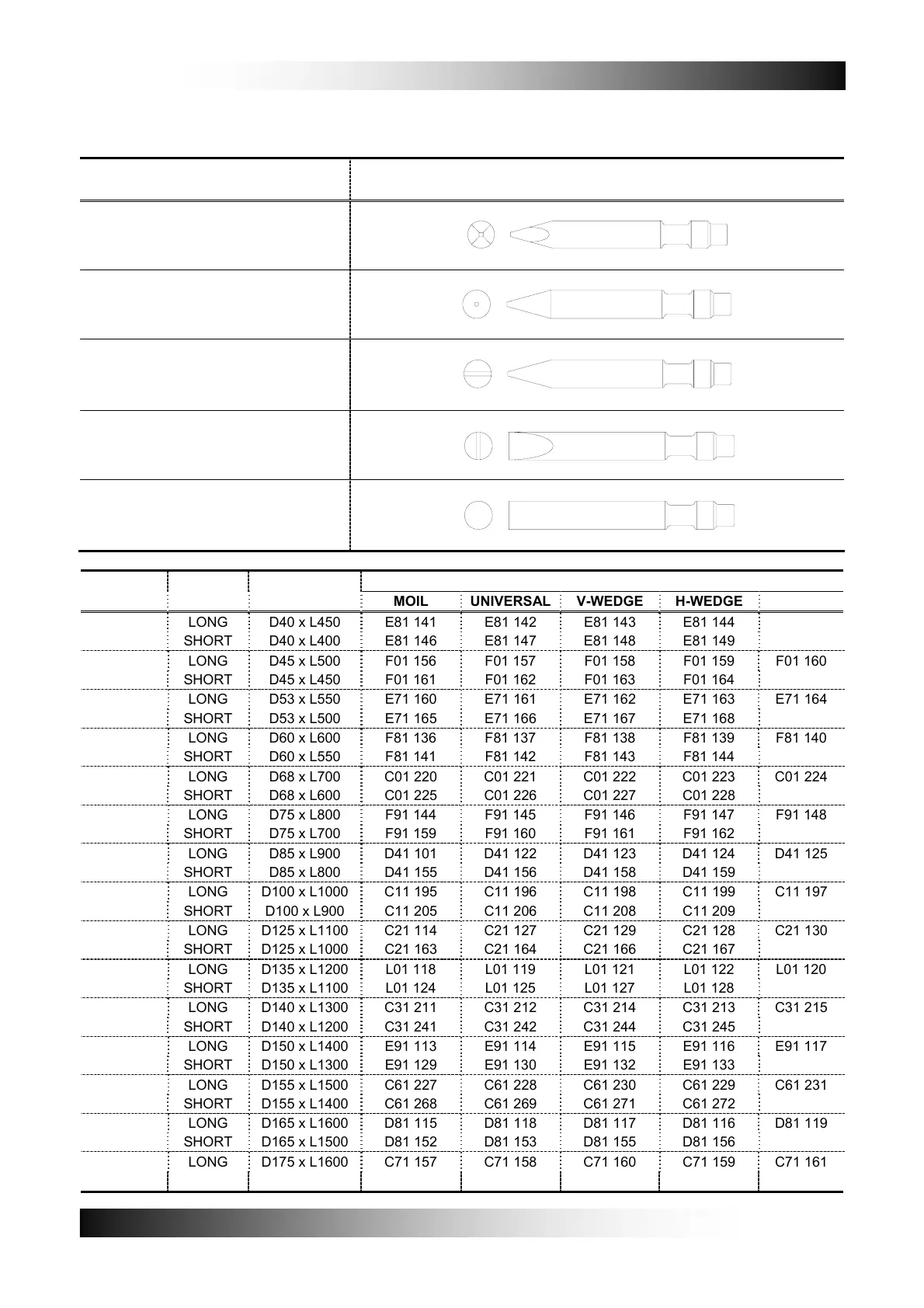 |  |  |  | MOIL | UNIVERSAL | V-WEDGE | H-WEDGE |  |
|---|---|---|---|---|---|---|---|
|  | LONG | D40 x L450 | E81 141 | E81 142 | E81 143 | E81 144 |  |
|  | SHORT | D40 x L400 | E81 146 | E81 147 | E81 148 | E81 149 |  |
|  | LONG | D45 x L500 | F01 156 | F01 157 | F01 158 | F01 159 | F01 160 |
|  | SHORT | D45 x L450 | F01 161 | F01 162 | F01 163 | F01 164 |  |
|  | LONG | D53 x L550 | E71 160 | E71 161 | E71 162 | E71 163 | E71 164 |
|  | SHORT | D53 x L500 | E71 165 | E71 166 | E71 167 | E71 168 |  |
|  | LONG | D60 x L600 | F81 136 | F81 137 | F81 138 | F81 139 | F81 140 |
|  | SHORT | D60 x L550 | F81 141 | F81 142 | F81 143 | F81 144 |  |
|  | LONG | D68 x L700 | C01 220 | C01 221 | C01 222 | C01 223 | C01 224 |
|  | SHORT | D68 x L600 | C01 225 | C01 226 | C01 227 | C01 228 |  |
|  | LONG | D75 x L800 | F91 144 | F91 145 | F91 146 | F91 147 | F91 148 |
|  | SHORT | D75 x L700 | F91 159 | F91 160 | F91 161 | F91 162 |  |
|  | LONG | D85 x L900 | D41 101 | D41 122 | D41 123 | D41 124 | D41 125 |
|  | SHORT | D85 x L800 | D41 155 | D41 156 | D41 158 | D41 159 |  |
|  | LONG | D100 x L1000 | C11 195 | C11 196 | C11 198 | C11 199 | C11 197 |
|  | SHORT | D100 x L900 | C11 205 | C11 206 | C11 208 | C11 209 |  |
|  | LONG | D125 x L1100 | C21 114 | C21 127 | C21 129 | C21 128 | C21 130 |
|  | SHORT | D125 x L1000 | C21 163 | C21 164 | C21 166 | C21 167 |  |
|  | LONG | D135 x L1200 | L01 118 | L01 119 | L01 121 | L01 122 | L01 120 |
|  | SHORT | D135 x L1100 | L01 124 | L01 125 | L01 127 | L01 128 |  |
|  | LONG | D140 x L1300 | C31 211 | C31 212 | C31 214 | C31 213 | C31 215 |
|  | SHORT | D140 x L1200 | C31 241 | C31 242 | C31 244 | C31 245 |  |
|  | LONG | D150 x L1400 | E91 113 | E91 114 | E91 115 | E91 116 | E91 117 |
|  | SHORT | D150 x L1300 | E91 129 | E91 130 | E91 132 | E91 133 |  |
|  | LONG | D155 x L1500 | C61 227 | C61 228 | C61 230 | C61 229 | C61 231 |
|  | SHORT | D155 x L1400 | C61 268 | C61 269 | C61 271 | C61 272 |  |
|  | LONG | D165 x L1600 | D81 115 | D81 118 | D81 117 | D81 116 | D81 119 |
|  | SHORT | D165 x L1500 | D81 152 | D81 153 | D81 155 | D81 156 |  |
|  | LONG | D175 x L1600 | C71 157 | C71 158 | C71 160 | C71 159 | C71 161 |